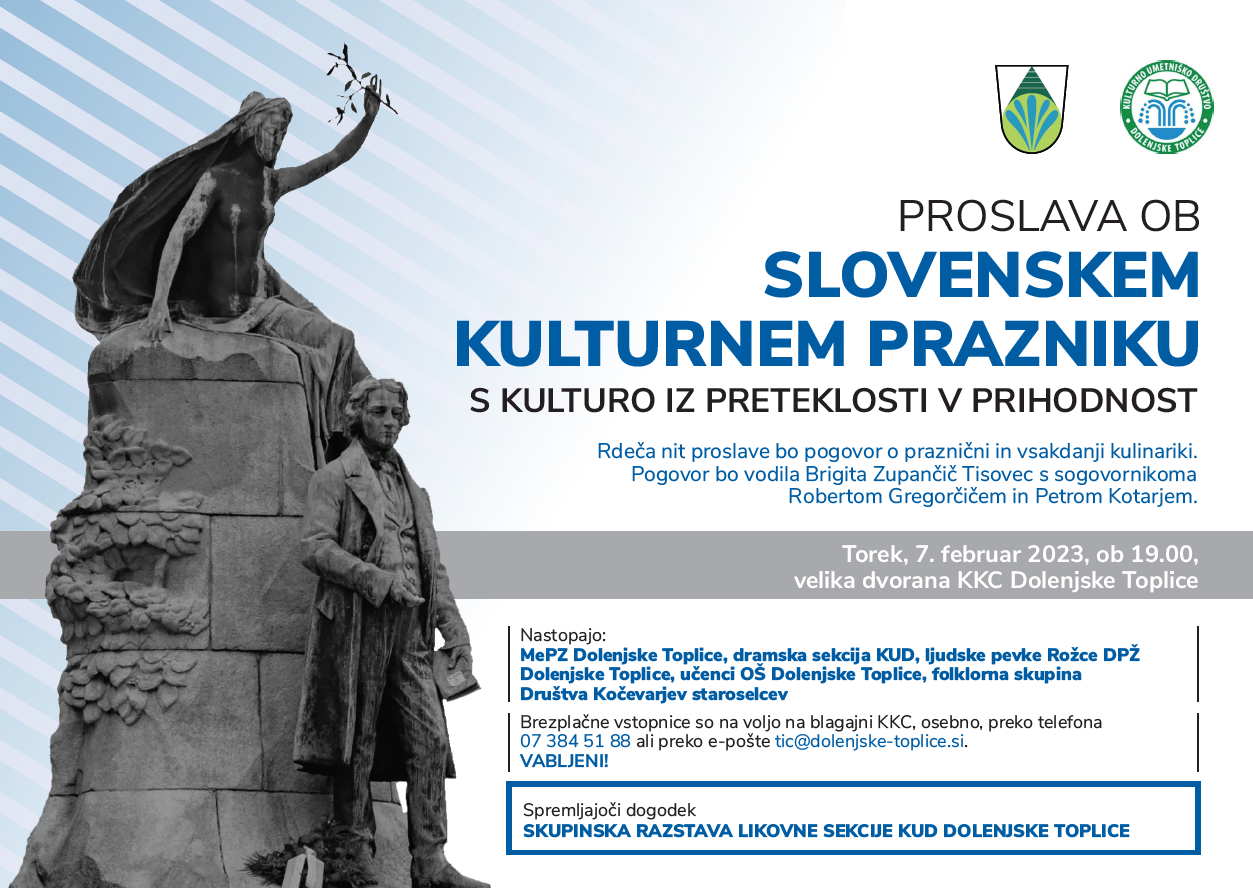 KULTURNO UMETNIŠKO DRUŠTVO DOLENJSKE TOPLICE

PROSLAVA OB
SLOVENSKEM KULTURNEM PRAZNIKU
S KULTURO IZ PRETEKLOSTI V PRIHODNOST

Rdeča nit proslave bo pogovor o praznični in vsakdanji kulinariki. Pogovor bo vodila Brigita Zupančič Tisovec s sogovornikoma Robertom Gregorčičem in Petrom Kotarjem.

Torek, 7. februar 2023, ob 19.00, velika dvorana KKC Dolenjske Toplice

Nastopajo:
MePZ Dolenjske Toplice, dramska sekcija KUD, ljudske pevke Rožce DPŽ Dolenjske Toplice, učenci OŠ Dolenjske Toplice, folklorna skupina Društva Kočevarjev staroselcev

Brezplačne vstopnice so na voljo na blagajni KKC, osebno, preko telefona 07 384 51 88 ali preko e-pošte tic@dolenjske-toplice.si.
VABLJENI!

Spremljajoči dogodek
SKUPINSKA RAZSTAVA LIKOVNE SEKCIJE KUD DOLENJSKE TOPLICE